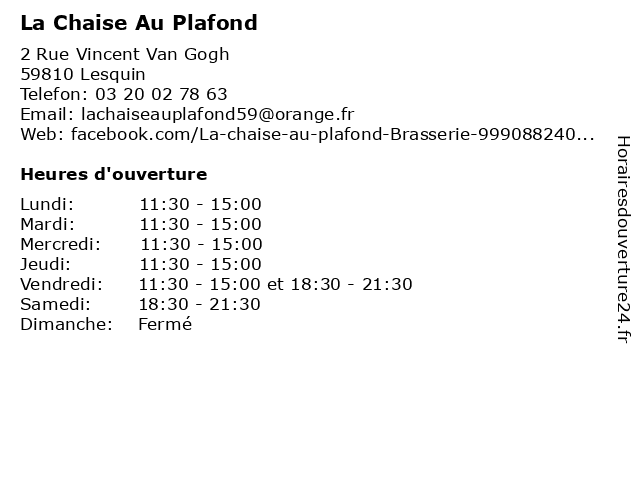 La Chaise Au Plafond

2 Rue Vincent Van Gogh
59810 Lesquin
Telefon: 03 20 02 78 63
Email: lachaiseauplafond59@orange.fr
Web: facebook.com/La-chaise-au-plafond-Brasserie-999088240...

Heures d'ouverture

| | |
|---|---|
| Lundi: | 11:30 - 15:00 |
| Mardi: | 11:30 - 15:00 |
| Mercredi: | 11:30 - 15:00 |
| Jeudi: | 11:30 - 15:00 |
| Vendredi: | 11:30 - 15:00 et 18:30 - 21:30 |
| Samedi: | 18:30 - 21:30 |
| Dimanche: | Fermé |

Horairesdouverture24.fr